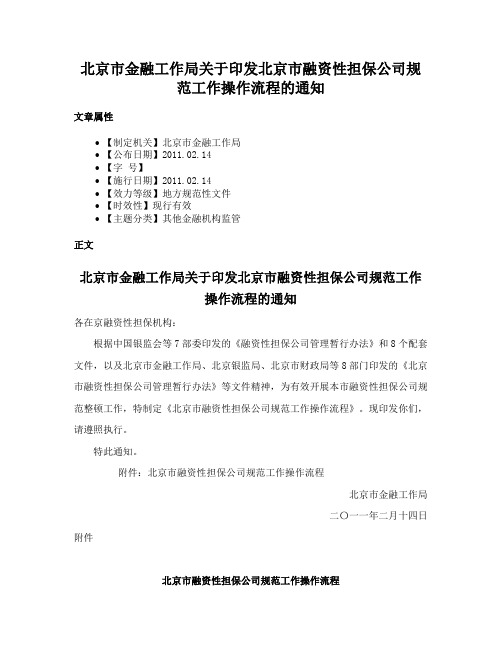 北京市金融工作局关于印发北京市融资性担保公司规范工作操作流程的通知

文章属性

• 【制定机关】北京市金融工作局
• 【公布日期】2011.02.14
• 【字 号】
• 【施行日期】2011.02.14
• 【效力等级】地方规范性文件
• 【时效性】现行有效
• 【主题分类】其他金融机构监管

正文

北京市金融工作局关于印发北京市融资性担保公司规范工作操作流程的通知

各在京融资性担保机构：

根据中国银监会等7部委印发的《融资性担保公司管理暂行办法》和8个配套文件，以及北京市金融工作局、北京银监局、北京市财政局等8部门印发的《北京市融资性担保公司管理暂行办法》等文件精神，为有效开展本市融资性担保公司规范整顿工作，特制定《北京市融资性担保公司规范工作操作流程》。现印发你们，请遵照执行。

特此通知。

附件：北京市融资性担保公司规范工作操作流程

北京市金融工作局

二〇一一年二月十四日

附件

北京市融资性担保公司规范工作操作流程